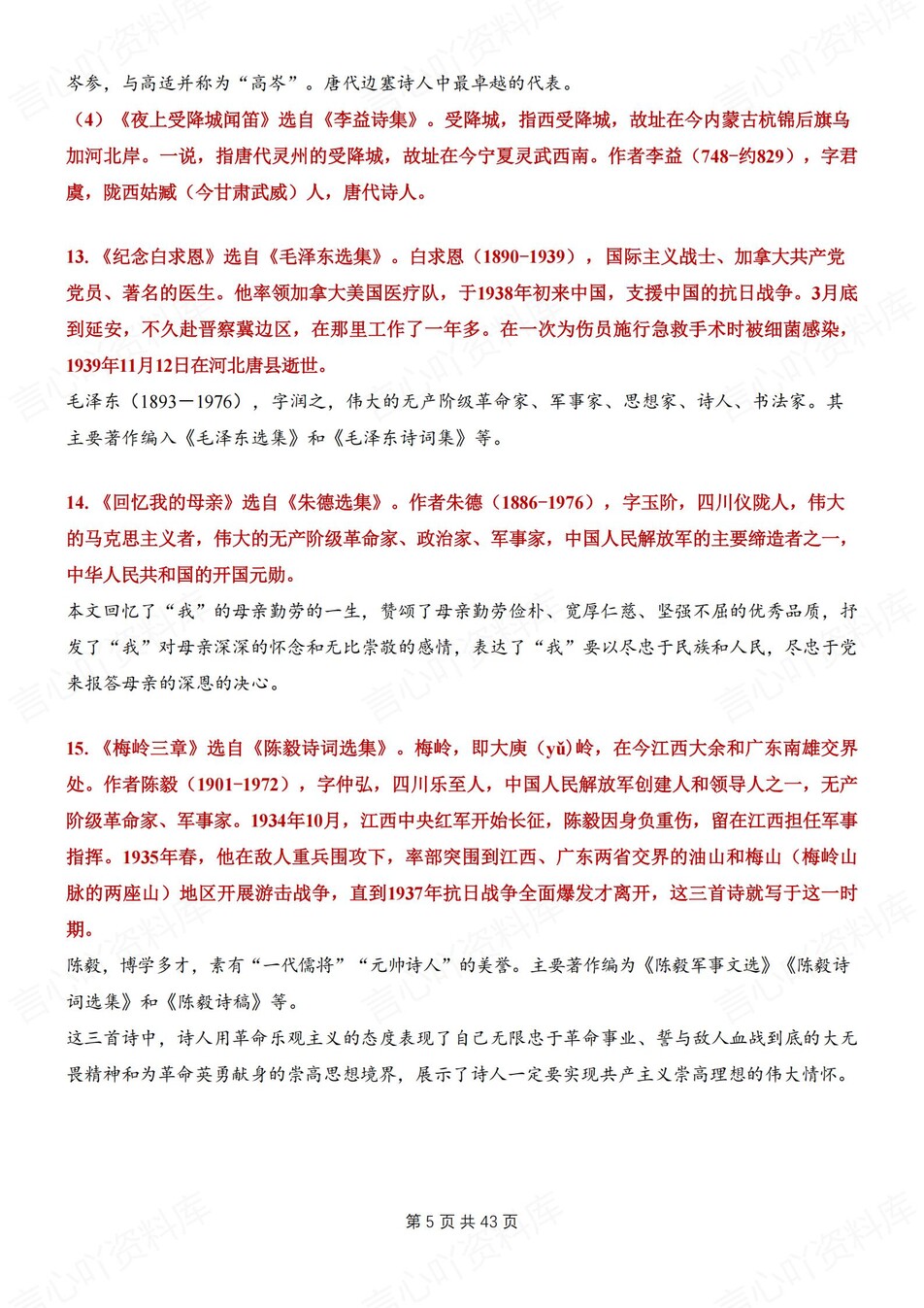 岑参，与高适并称为“高岑”。唐代边塞诗人中最卓越的代表。

（4）《夜上受降城闻笛》选自《李益诗集》。受降城，指西受降城，故址在今内蒙古杭锦后旗乌加河北岸。一说，指唐代灵州的受降城，故址在今宁夏灵武西南。作者李益（748-约829），字君虞，陇西姑臧（今甘肃武威）人，唐代诗人。

13.《纪念白求恩》选自《毛泽东选集》。白求恩（1890-1939），国际主义战士、加拿大共产党党员、著名的医生。他率领加拿大美国医疗队，于1938年初来中国，支援中国的抗日战争。3月底到延安，不久赴晋察冀边区，在那里工作了一年多。在一次为伤员施行急救手术时被细菌感染，1939年11月12日在河北唐县逝世。

毛泽东（1893－1976），字润之，伟大的无产阶级革命家、军事家、思想家、诗人、书法家。其主要著作编入《毛泽东选集》和《毛泽东诗词集》等。

14.《回忆我的母亲》选自《朱德选集》。作者朱德（1886-1976），字玉阶，四川仪陇人，伟大的马克思主义者，伟大的无产阶级革命家、政治家、军事家，中国人民解放军的主要缔造者之一，中华人民共和国的开国元勋。

本文回忆了“我”的母亲勤劳的一生，赞颂了母亲勤劳俭朴、宽厚仁慈、坚强不屈的优秀品质，抒发了“我”对母亲深深的怀念和无比崇敬的感情，表达了“我”要以尽忠于民族和人民，尽忠于党来报答母亲的深恩的决心。

15.《梅岭三章》选自《陈毅诗词选集》。梅岭，即大庾（yǔ）岭，在今江西大余和广东南雄交界处。作者陈毅（1901-1972），字仲弘，四川乐至人，中国人民解放军创建人和领导人之一，无产阶级革命家、军事家。1934年10月，江西中央红军开始长征，陈毅因身负重伤，留在江西担任军事指挥。1935年春，他在敌人重兵围攻下，率部突围到江西、广东两省交界的油山和梅山（梅岭山脉的两座山）地区开展游击战争，直到1937年抗日战争全面爆发才离开，这三首诗就写于这一时期。

陈毅，博学多才，素有“一代儒将”“元帅诗人”的美誉。主要著作编为《陈毅军事文选》《陈毅诗词选集》和《陈毅诗稿》等。

这三首诗中，诗人用革命乐观主义的态度表现了自己无限忠于革命事业、誓与敌人血战到底的大无畏精神和为革命英勇献身的崇高思想境界，展示了诗人一定要实现共产主义崇高理想的伟大情怀。

第 5 页 共 43 页